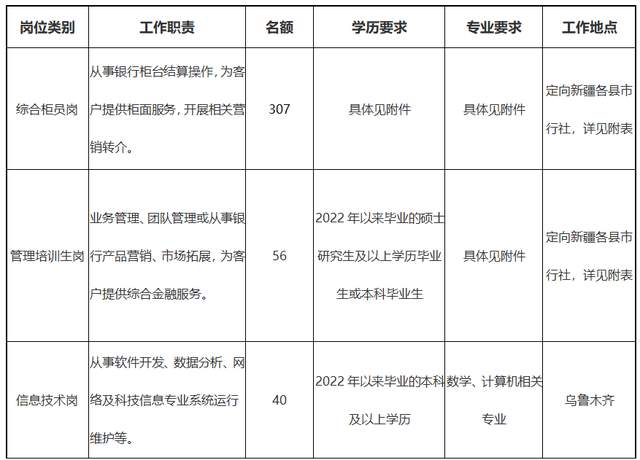 | 岗位类别 | 工作职责 | 名额 | 学历要求 | 专业要求 | 工作地点 |
|---|---|---|---|---|---|
| 综合柜员岗 | 从事银行柜台结算操作，为客户提供柜面服务，开展相关营销转介。 | 307 | 具体见附件 | 具体见附件 | 定向新疆各县市行社，详见附表 |
| 管理培训生岗 | 业务管理、团队管理或从事银行产品营销、市场拓展，为客户提供综合金融服务。 | 56 | 2022 年以来毕业的硕士研究生及以上学历毕业生或本科毕业生 | 具体见附件 | 定向新疆各县市行社，详见附表 |
| 信息技术岗 | 从事软件开发、数据分析、网络及科技信息专业系统运行维护等。 | 40 | 2022 年以来毕业的本科及以上学历 | 数学、计算机相关专业 | 乌鲁木齐 |